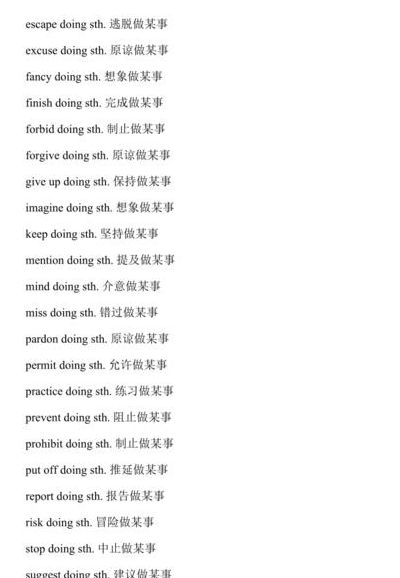 escape doing sth. 逃脱做某事

excuse doing sth. 原谅做某事

fancy doing sth. 想象做某事

finish doing sth. 完成做某事

forbid doing sth. 制止做某事

forgive doing sth. 原谅做某事

give up doing sth. 保持做某事

imagine doing sth. 想象做某事

keep doing sth. 坚持做某事

mention doing sth. 提及做某事

mind doing sth. 介意做某事

miss doing sth. 错过做某事

pardon doing sth. 原谅做某事

permit doing sth. 允许做某事

practice doing sth. 练习做某事

prevent doing sth. 阻止做某事

prohibit doing sth. 制止做某事

put off doing sth. 推延做某事

report doing sth. 报告做某事

risk doing sth. 冒险做某事

stop doing sth. 中止做某事

suggest doing sth. 建议做某事